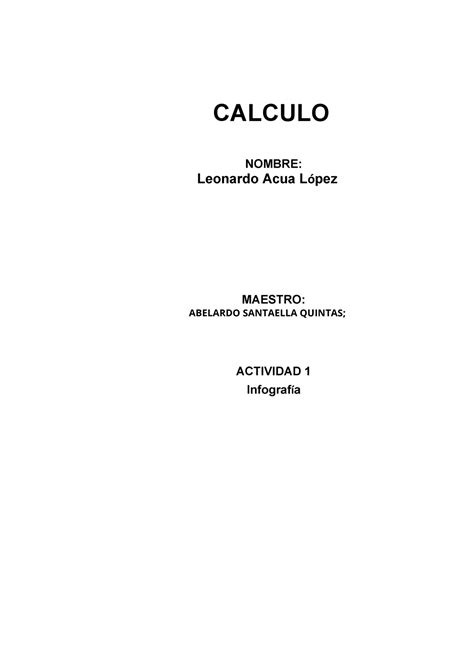 CALCULO

NOMBRE:
Leonardo Acua López

MAESTRO:
ABELARDO SANTAELLA QUINTAS;

ACTIVIDAD 1
Infografía